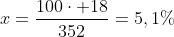 $x = \frac{100 \cdot +18}{352} = 5,1\%$